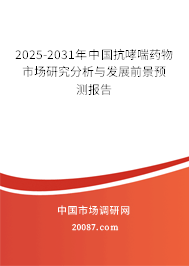 2025-2031年中国抗哮喘药物市场研究分析与发展前景预测报告

中国市场调研网

20087.com